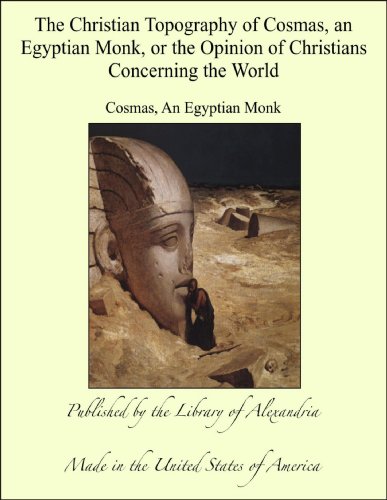 The Christian Topography of Cosmas, an Egyptian Monk, or the Opinion of Christians Concerning the World

Cosmas, An Egyptian Monk

Published by the Library of Alexandria

Made in the United States of America